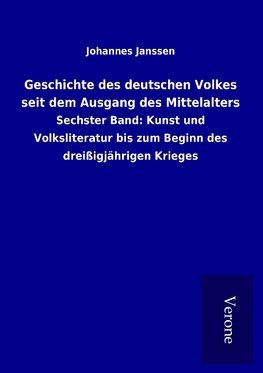 Johannes Janssen

Geschichte des deutschen Volkes seit dem Ausgang des Mittelalters

Sechster Band: Kunst und Volksliteratur bis zum Beginn des dreißigjährigen Krieges

Verone